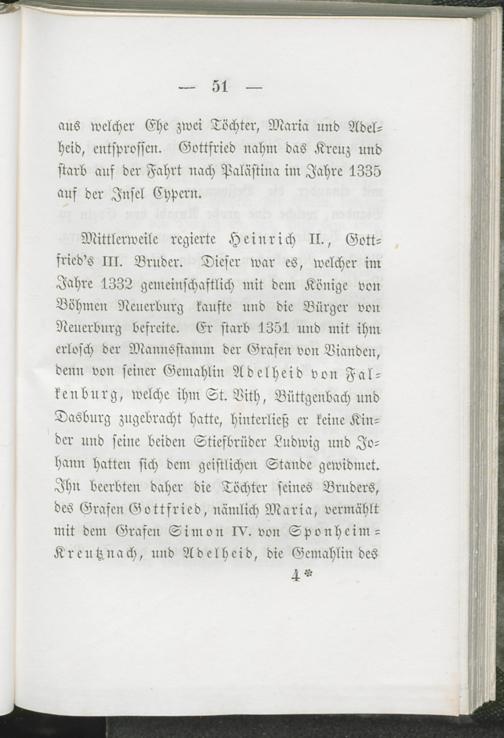 — 51 —

aus welcher Ehe zwei Töchter, Maria und Adelheid, entsprossen. Gottfried nahm das Kreuz und starb auf der Fahrt nach Palästina im Jahre 1335 auf der Insel Cypern.

Mittlerweile regierte Heinrich II., Gottfried's III. Bruder. Dieser war es, welcher im Jahre 1332 gemeinschaftlich mit dem Könige von Böhmen Neuerburg kaufte und die Bürger von Neuerburg befreite. Er starb 1351 und mit ihm erlosch der Mannsstamm der Grafen von Vianden, denn von seiner Gemahlin Adelheid von Falkenburg, welche ihm St. Vith, Büttgenbach und Dasburg zugebracht hatte, hinterließ er keine Kinder und seine beiden Stiefbrüder Ludwig und Johann hatten sich dem geistlichen Stande gewidmet. Ihn beerbten daher die Töchter seines Bruders, des Grafen Gottfried, nämlich Maria, vermählt mit dem Grafen Simon IV. von Sponheim-Kreutznach, und Adelheid, die Gemahlin des

4*